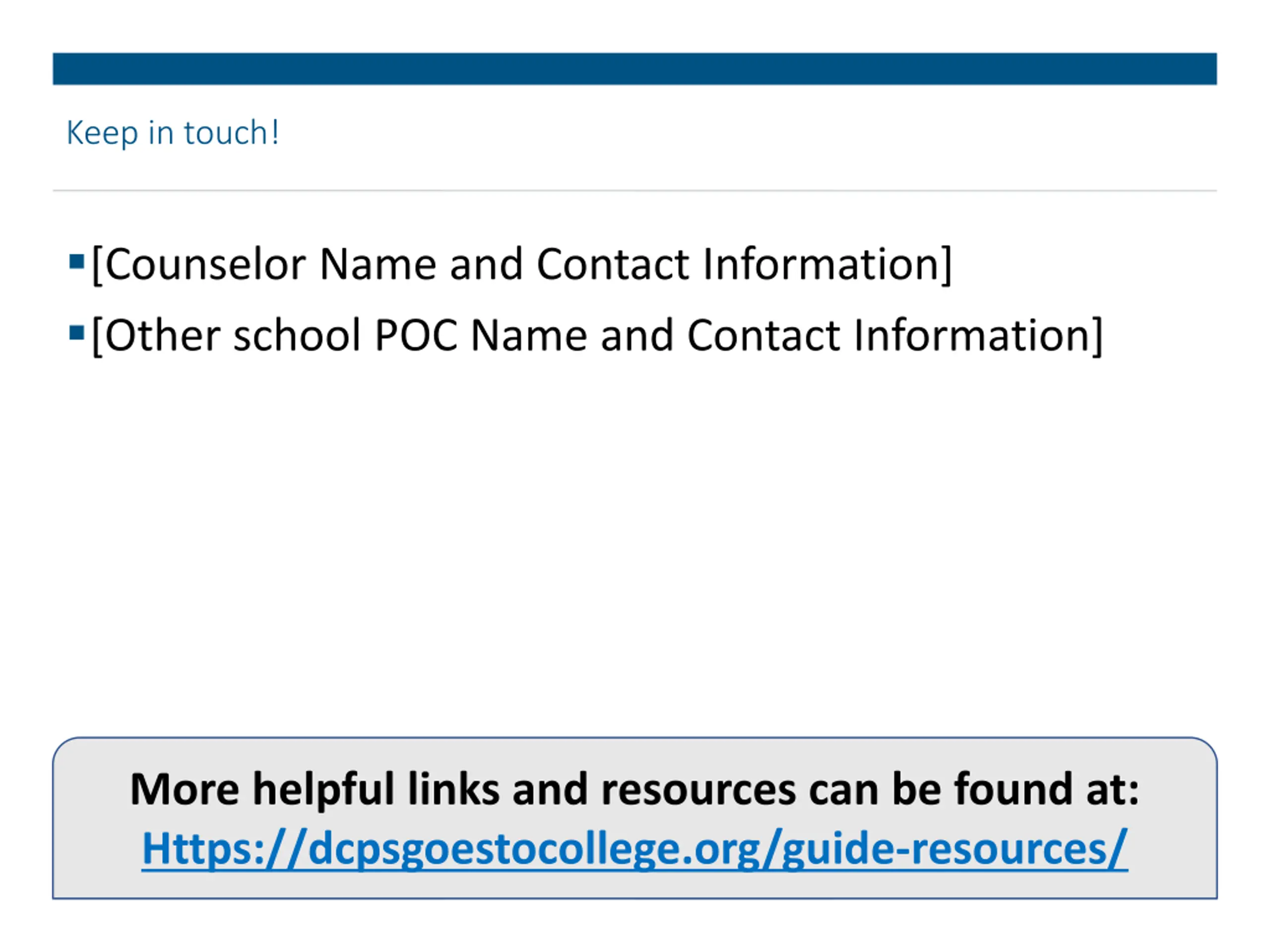 Keep in touch!

• [Counselor Name and Contact Information]
• [Other school POC Name and Contact Information]

More helpful links and resources can be found at:
Https://dcpsgoestocollege.org/guide-resources/